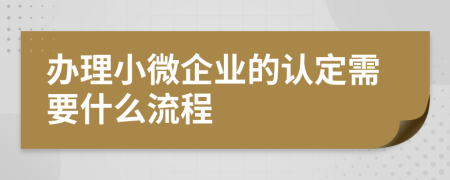 办理小微企业的认定需要什么流程